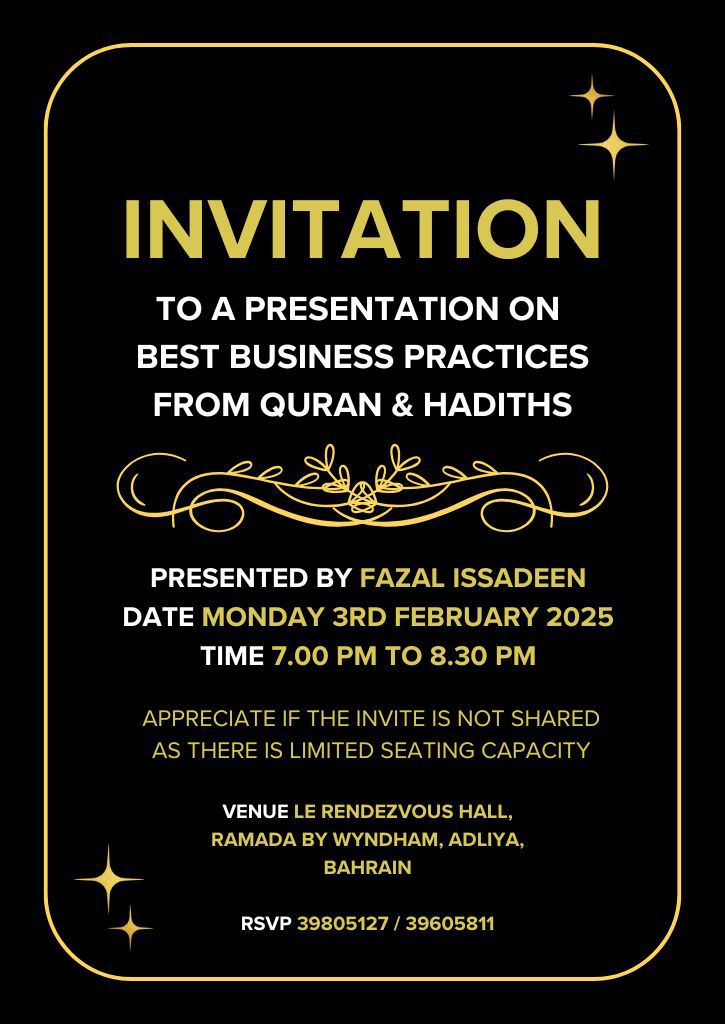 INVITATION

TO A PRESENTATION ON BEST BUSINESS PRACTICES FROM QURAN & HADITHS

PRESENTED BY FAZAL ISSADEEN
DATE MONDAY 3RD FEBRUARY 2025
TIME 7.00 PM TO 8.30 PM

APPRECIATE IF THE INVITE IS NOT SHARED AS THERE IS LIMITED SEATING CAPACITY

VENUE LE RENDEZVOUS HALL, RAMADA BY WYNDHAM, ADLIYA, BAHRAIN

RSVP 39805127 / 39605811